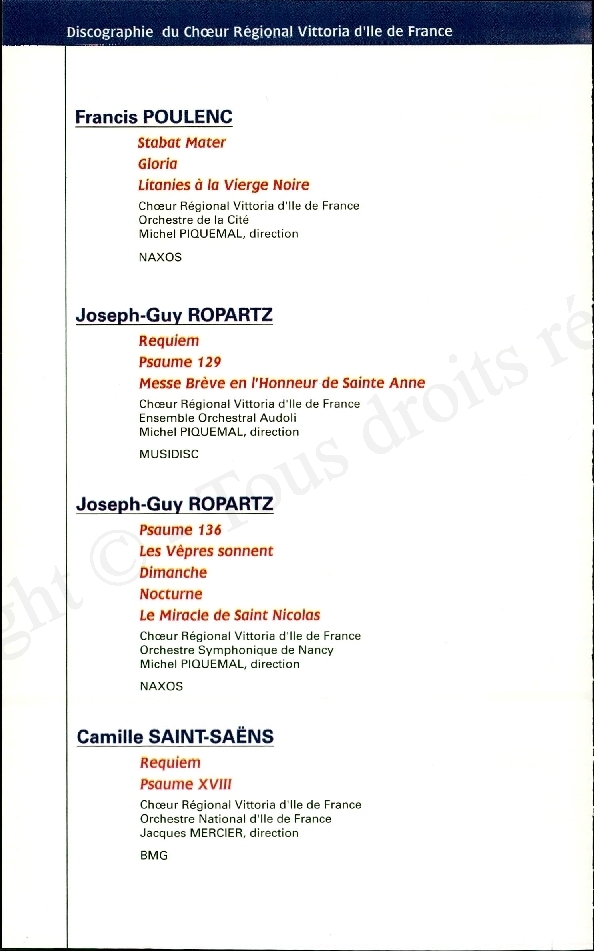 Discographie du Chœur Régional Vittoria d'Ile de France

Francis POULENC

Stabat Mater
Gloria
Litanies à la Vierge Noire
Chœur Régional Vittoria d'Ile de France
Orchestre de la Cité
Michel PIQUEMAL, direction
NAXOS

Joseph-Guy ROPARTZ

Requiem
Psaume 129
Messe Brève en l'Honneur de Sainte Anne
Chœur Régional Vittoria d'Ile de France
Ensemble Orchestral Audoli
Michel PIQUEMAL, direction
MUSIDISC

Joseph-Guy ROPARTZ

Psaume 136
Les Vêpres sonnent
Dimanche
Nocturne
Le Miracle de Saint Nicolas
Chœur Régional Vittoria d'Ile de France
Orchestre Symphonique de Nancy
Michel PIQUEMAL, direction
NAXOS

Camille SAINT-SAËNS

Requiem
Psaume XVIII
Chœur Régional Vittoria d'Ile de France
Orchestre National d'Ile de France
Jacques MERCIER, direction
BMG

ght © Tous droits ré